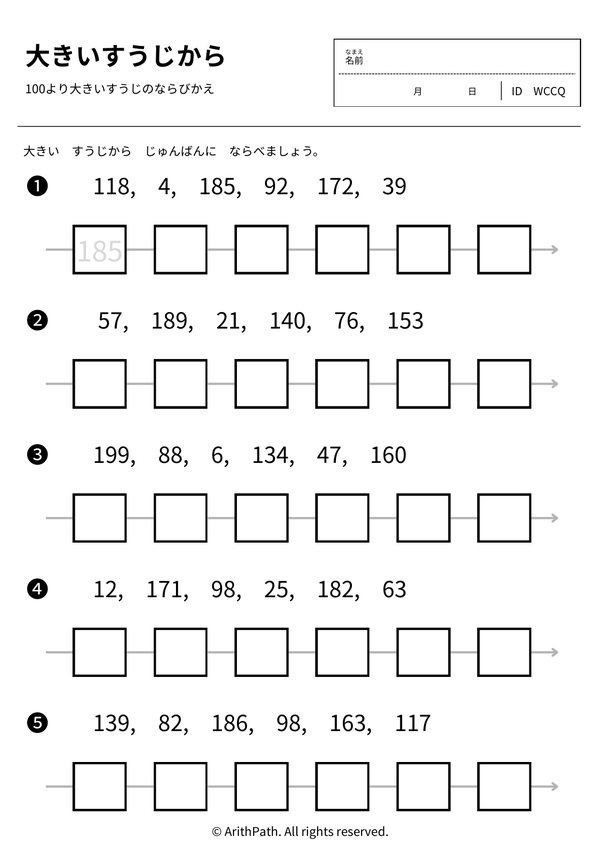 大きいすうじから

100より大きいすうじのならびかえ

なまえ
名前

月 日 ID WCCQ

大きい すうじから じゅんばんに ならべましょう。

❶ 118, 4, 185, 92, 172, 39

185

❷ 57, 189, 21, 140, 76, 153

❸ 199, 88, 6, 134, 47, 160

❹ 12, 171, 98, 25, 182, 63

❺ 139, 82, 186, 98, 163, 117

© ArithPath. All rights reserved.